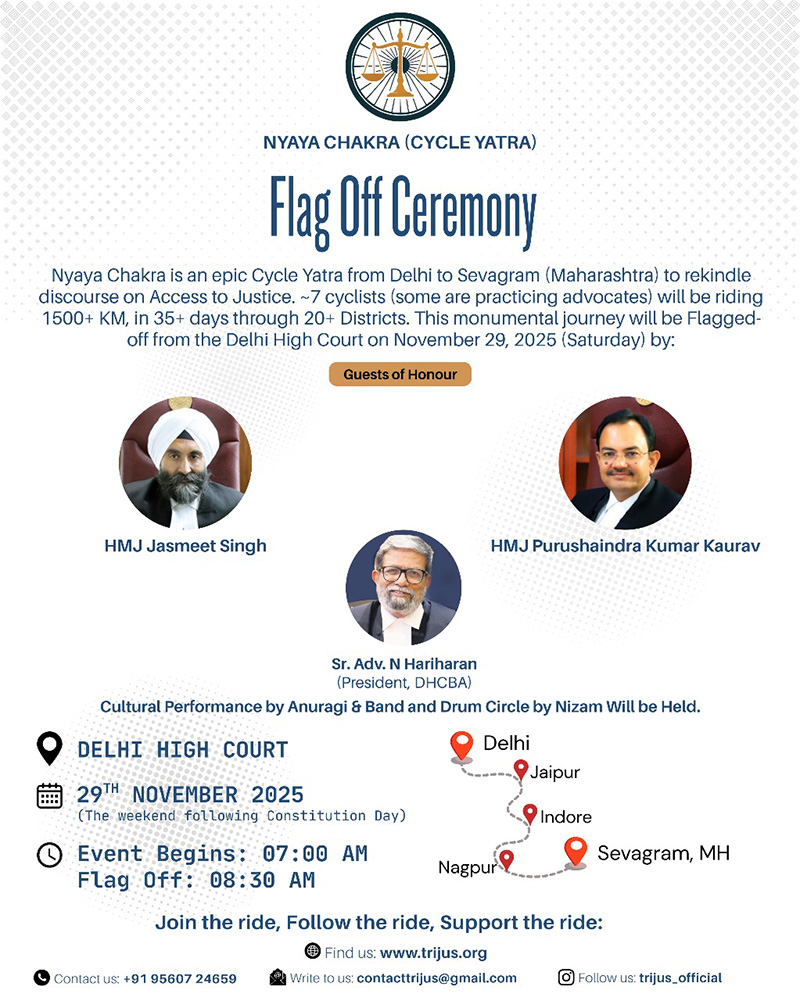 NYAYA CHAKRA (CYCLE YATRA)

Flag Off Ceremony

Nyaya Chakra is an epic Cycle Yatra from Delhi to Sevagram (Maharashtra) to rekindle discourse on Access to Justice. ~7 cyclists (some are practicing advocates) will be riding 1500+ KM, in 35+ days through 20+ Districts. This monumental journey will be Flagged-off from the Delhi High Court on November 29, 2025 (Saturday) by:

Guests of Honour

HMJ Jasmeet Singh

HMJ Purushaindra Kumar Kaurav

Sr. Adv. N Hariharan
(President, DHCBA)

Cultural Performance by Anuragi & Band and Drum Circle by Nizam Will be Held.

DELHI HIGH COURT

29TH NOVEMBER 2025
(The weekend following Constitution Day)

Event Begins: 07:00 AM
Flag Off: 08:30 AM

Delhi
Jaipur
Indore
Nagpur
Sevagram, MH

Join the ride, Follow the ride, Support the ride:

Find us: www.trijus.org

Contact us: +91 95607 24659

Write to us: contacttrijus@gmail.com

Follow us: trijus_official